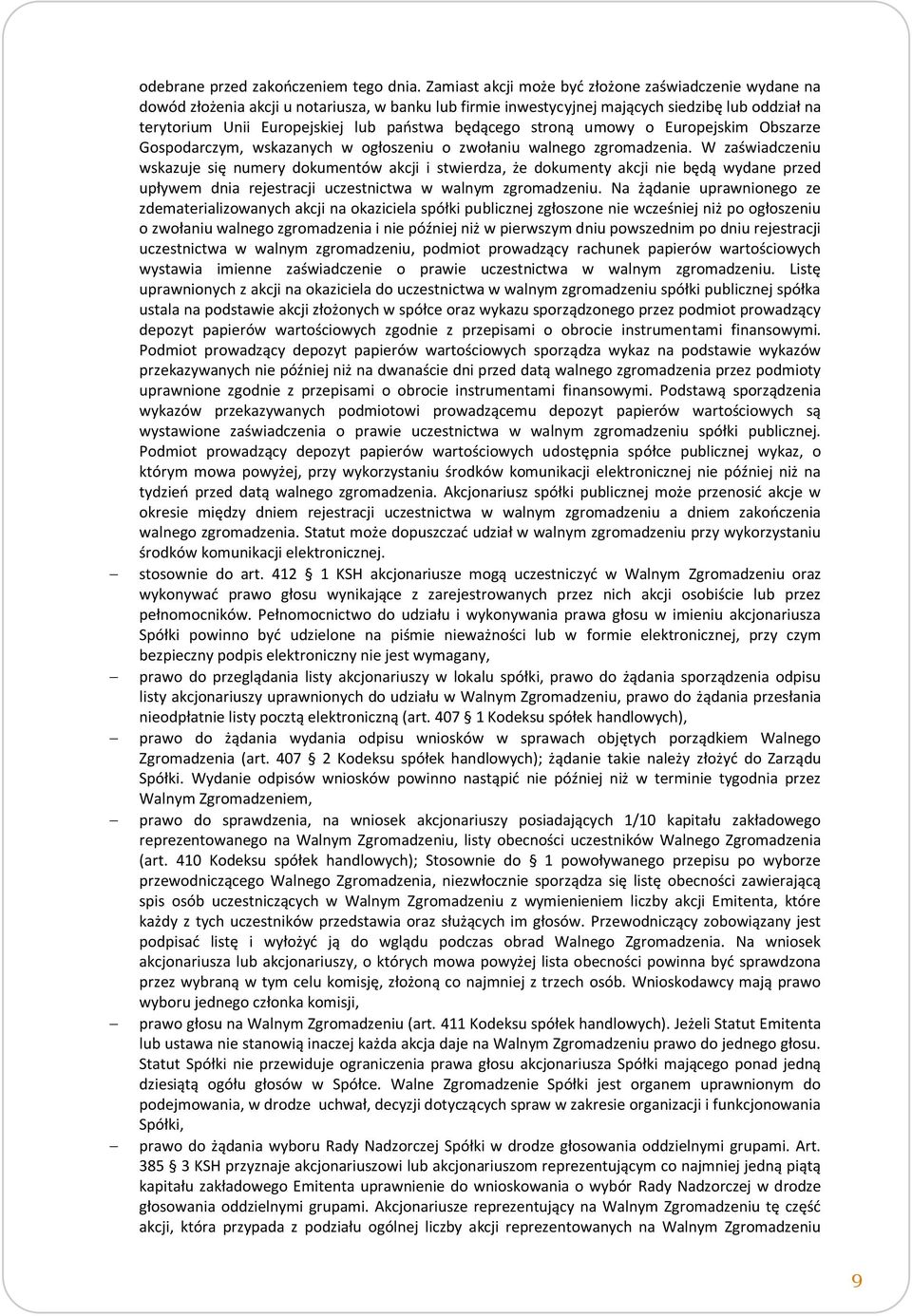 odebrane przed zakończeniem tego dnia. Zamiast akcji może być złożone zaświadczenie wydane na dowód złożenia akcji u notariusza, w banku lub firmie inwestycyjnej mających siedzibę lub oddział na terytorium Unii Europejskiej lub państwa będącego stroną umowy o Europejskim Obszarze Gospodarczym, wskazanych w ogłoszeniu o zwołaniu walnego zgromadzenia. W zaświadczeniu wskazuje się numery dokumentów akcji i stwierdza, że dokumenty akcji nie będą wydane przed upływem dnia rejestracji uczestnictwa w walnym zgromadzeniu. Na żądanie uprawnionego ze zdematerializowanych akcji na okaziciela spółki publicznej zgłoszone nie wcześniej niż po ogłoszeniu o zwołaniu walnego zgromadzenia i nie później niż w pierwszym dniu powszednim po dniu rejestracji uczestnictwa w walnym zgromadzeniu, podmiot prowadzący rachunek papierów wartościowych wystawia imienne zaświadczenie o prawie uczestnictwa w walnym zgromadzeniu. Listę uprawnionych z akcji na okaziciela do uczestnictwa w walnym zgromadzeniu spółki publicznej spółka ustala na podstawie akcji złożonych w spółce oraz wykazu sporządzonego przez podmiot prowadzący depozyt papierów wartościowych zgodnie z przepisami o obrocie instrumentami finansowymi. Podmiot prowadzący depozyt papierów wartościowych sporządza wykaz na podstawie wykazów przekazywanych nie później niż na dwanaście dni przed datą walnego zgromadzenia przez podmioty uprawnione zgodnie z przepisami o obrocie instrumentami finansowymi. Podstawą sporządzenia wykazów przekazywanych podmiotowi prowadzącemu depozyt papierów wartościowych są wystawione zaświadczenia o prawie uczestnictwa w walnym zgromadzeniu spółki publicznej. Podmiot prowadzący depozyt papierów wartościowych udostępnia spółce publicznej wykaz, o którym mowa powyżej, przy wykorzystaniu środków komunikacji elektronicznej nie później niż na tydzień przed datą walnego zgromadzenia. Akcjonariusz spółki publicznej może przenosić akcje w okresie między dniem rejestracji uczestnictwa w walnym zgromadzeniu a dniem zakończenia walnego zgromadzenia. Statut może dopuszczać udział w walnym zgromadzeniu przy wykorzystaniu środków komunikacji elektronicznej.

– stosownie do art. 412 1 KSH akcjonariusze mogą uczestniczyć w Walnym Zgromadzeniu oraz wykonywać prawo głosu wynikające z zarejestrowanych przez nich akcji osobiście lub przez pełnomocników. Pełnomocnictwo do udziału i wykonywania prawa głosu w imieniu akcjonariusza Spółki powinno być udzielone na piśmie nieważności lub w formie elektronicznej, przy czym bezpieczny podpis elektroniczny nie jest wymagany,

– prawo do przeglądania listy akcjonariuszy w lokalu spółki, prawo do żądania sporządzenia odpisu listy akcjonariuszy uprawnionych do udziału w Walnym Zgromadzeniu, prawo do żądania przesłania nieodpłatnie listy pocztą elektroniczną (art. 407 1 Kodeksu spółek handlowych),

– prawo do żądania wydania odpisu wniosków w sprawach objętych porządkiem Walnego Zgromadzenia (art. 407 2 Kodeksu spółek handlowych); żądanie takie należy złożyć do Zarządu Spółki. Wydanie odpisów wniosków powinno nastąpić nie później niż w terminie tygodnia przez Walnym Zgromadzeniem,

– prawo do sprawdzenia, na wniosek akcjonariuszy posiadających 1/10 kapitału zakładowego reprezentowanego na Walnym Zgromadzeniu, listy obecności uczestników Walnego Zgromadzenia (art. 410 Kodeksu spółek handlowych); Stosownie do 1 powoływanego przepisu po wyborze przewodniczącego Walnego Zgromadzenia, niezwłocznie sporządza się listę obecności zawierającą spis osób uczestniczących w Walnym Zgromadzeniu z wymienieniem liczby akcji Emitenta, które każdy z tych uczestników przedstawia oraz służących im głosów. Przewodniczący zobowiązany jest podpisać listę i wyłożyć ją do wglądu podczas obrad Walnego Zgromadzenia. Na wniosek akcjonariusza lub akcjonariuszy, o których mowa powyżej lista obecności powinna być sprawdzona przez wybraną w tym celu komisję, złożoną co najmniej z trzech osób. Wnioskodawcy mają prawo wyboru jednego członka komisji,

– prawo głosu na Walnym Zgromadzeniu (art. 411 Kodeksu spółek handlowych). Jeżeli Statut Emitenta lub ustawa nie stanowią inaczej każda akcja daje na Walnym Zgromadzeniu prawo do jednego głosu. Statut Spółki nie przewiduje ograniczenia prawa głosu akcjonariusza Spółki mającego ponad jedną dziesiątą ogółu głosów w Spółce. Walne Zgromadzenie Spółki jest organem uprawnionym do podejmowania, w drodze uchwał, decyzji dotyczących spraw w zakresie organizacji i funkcjonowania Spółki,

– prawo do żądania wyboru Rady Nadzorczej Spółki w drodze głosowania oddzielnymi grupami. Art. 385 3 KSH przyznaje akcjonariuszowi lub akcjonariuszom reprezentującym co najmniej jedną piątą kapitału zakładowego Emitenta uprawnienie do wnioskowania o wybór Rady Nadzorczej w drodze głosowania oddzielnymi grupami. Akcjonariusze reprezentujący na Walnym Zgromadzeniu tę część akcji, która przypada z podziału ogólnej liczby akcji reprezentowanych na Walnym Zgromadzeniu

9